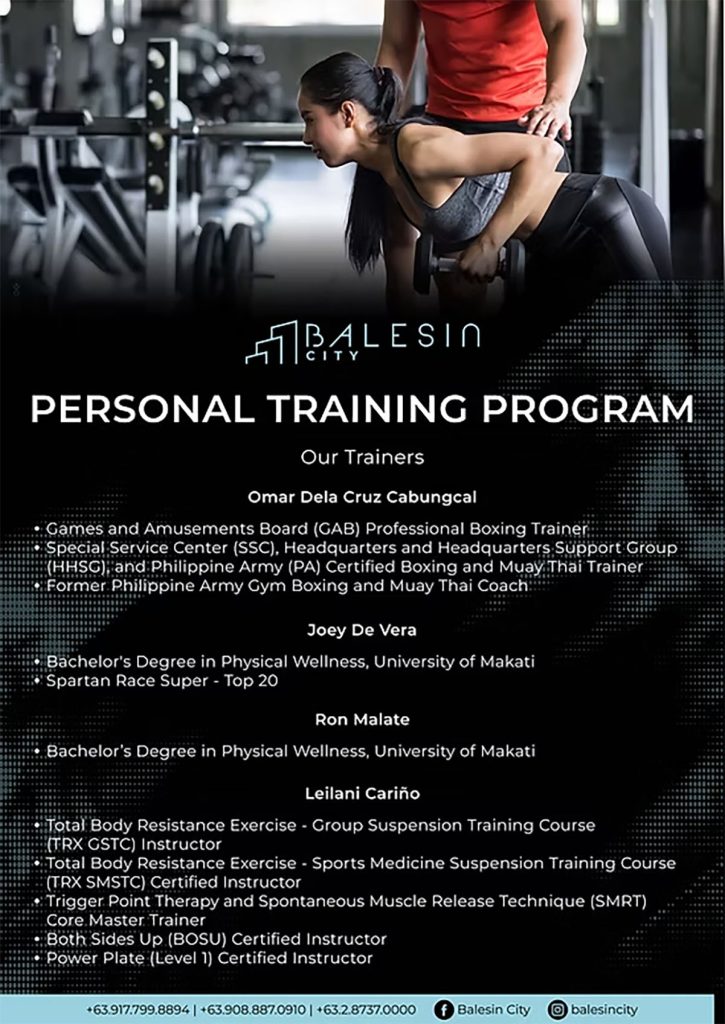 BALESIN CITY

PERSONAL TRAINING PROGRAM

Our Trainers

Omar Dela Cruz Cabungcal

• Games and Amusements Board (GAB) Professional Boxing Trainer
• Special Service Center (SSC), Headquarters and Headquarters Support Group (HHSG), and Philippine Army (PA) Certified Boxing and Muay Thai Trainer
• Former Philippine Army Gym Boxing and Muay Thai Coach

Joey De Vera

• Bachelor's Degree in Physical Wellness, University of Makati
• Spartan Race Super - Top 20

Ron Malate

• Bachelor's Degree in Physical Wellness, University of Makati

Leilani Cariño

• Total Body Resistance Exercise - Group Suspension Training Course (TRX GSTC) Instructor
• Total Body Resistance Exercise - Sports Medicine Suspension Training Course (TRX SMSTC) Certified Instructor
• Trigger Point Therapy and Spontaneous Muscle Release Technique (SMRT) Core Master Trainer
• Both Sides Up (BOSU) Certified Instructor
• Power Plate (Level 1) Certified Instructor

+63.917.799.8894 | +63.908.887.0910 | +63.2.8737.0000 Balesin City balesincity